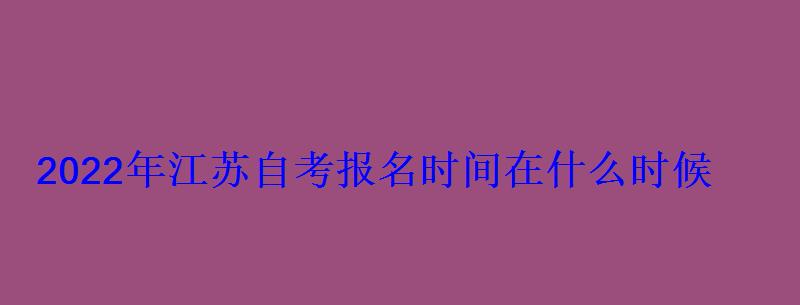 2022年江苏自考报名时间在什么时候